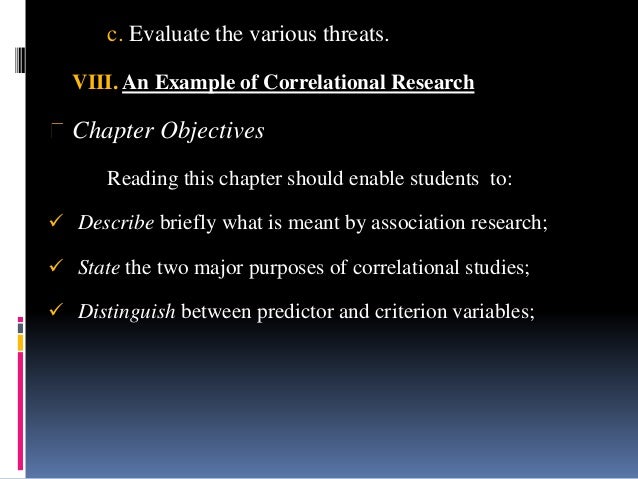 c. Evaluate the various threats.

VIII. An Example of Correlational Research

Chapter Objectives

Reading this chapter should enable students to:

✓ Describe briefly what is meant by association research;

✓ State the two major purposes of correlational studies;

✓ Distinguish between predictor and criterion variables;